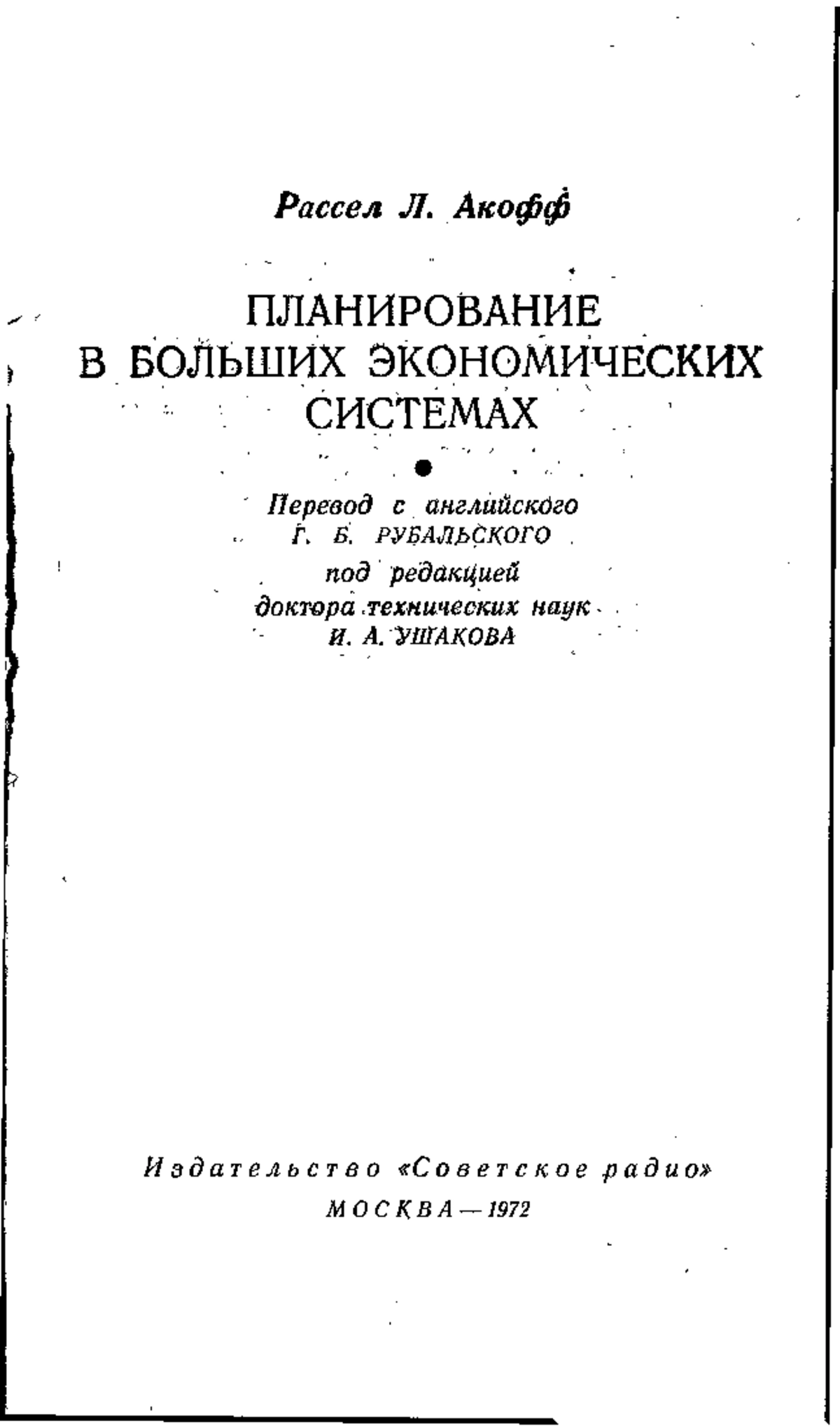 Рассел Л. Акофф

ПЛАНИРОВАНИЕ В БОЛЬШИХ ЭКОНОМИЧЕСКИХ СИСТЕМАХ

Перевод с английского
Г. Б. РУБАЛЬСКОГО
под редакцией
доктора технических наук
И. А. УШАКОВА

Издательство «Советское радио»
МОСКВА — 1972